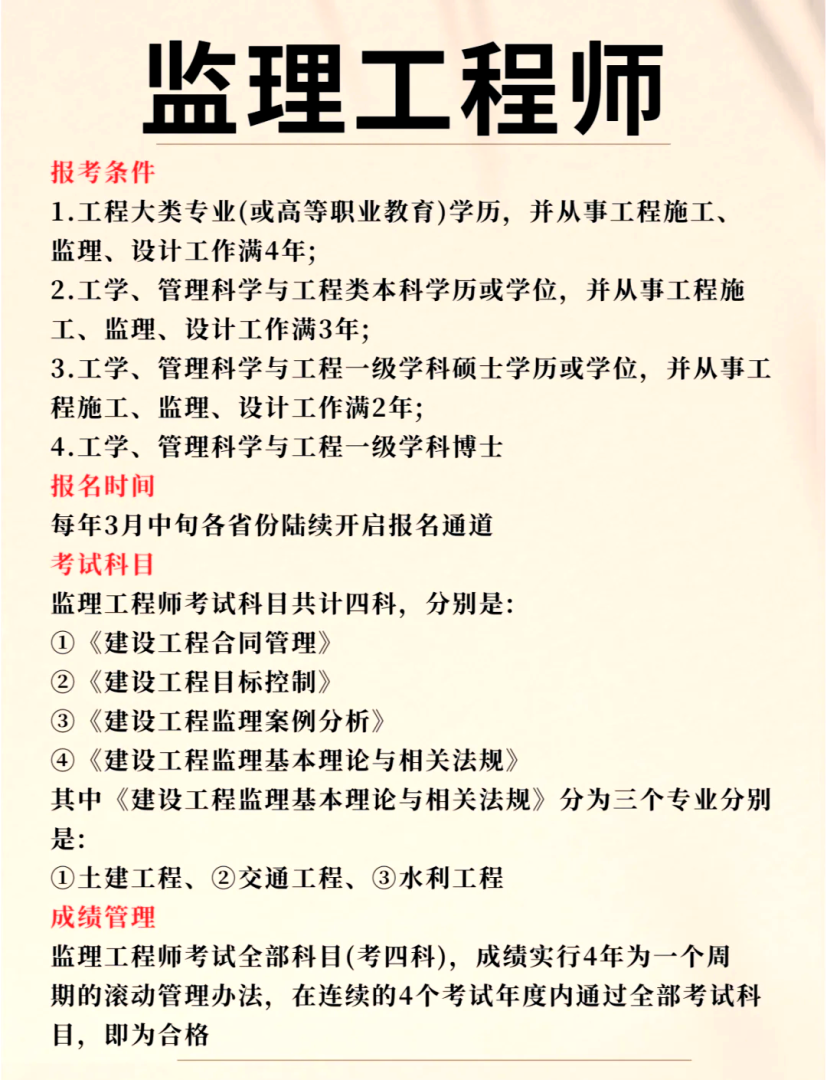 监理工程师

报考条件
1.工程大类专业(或高等职业教育)学历，并从事工程施工、监理、设计工作满4年;
2.工学、管理科学与工程类本科学历或学位，并从事工程施工、监理、设计工作满3年;
3.工学、管理科学与工程一级学科硕士学历或学位，并从事工程施工、监理、设计工作满2年;
4.工学、管理科学与工程一级学科博士

报名时间
每年3月中旬各省份陆续开启报名通道

考试科目
监理工程师考试科目共计四科，分别是:
①《建设工程合同管理》
②《建设工程目标控制》
③《建设工程监理案例分析》
④《建设工程监理基本理论与相关法规》
其中《建设工程监理基本理论与相关法规》分为三个专业分别是:
①土建工程、②交通工程、③水利工程

成绩管理
监理工程师考试全部科目(考四科)，成绩实行4年为一个周期的滚动管理办法，在连续的4个考试年度内通过全部考试科目，即为合格